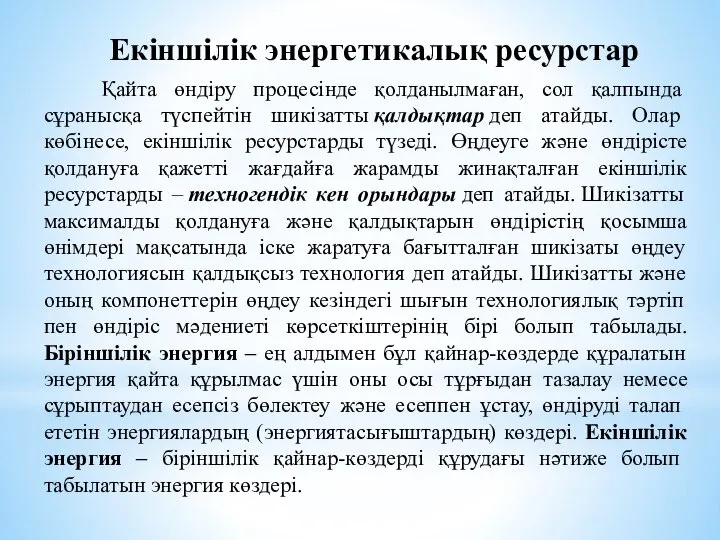 Екіншілік энергетикалық ресурстар

Қайта өндіру процесінде қолданылмаған, сол қалпында сұранысқа түспейтін шикізатты қалдықтар деп атайды. Олар көбінесе, екіншілік ресурстарды түзеді. Өңдеуге және өндірісте қолдануға қажетті жағдайға жарамды жинақталған екіншілік ресурстарды – техногендік кен орындары деп атайды. Шикізатты максималды қолдануға және қалдықтарын өндірістің қосымша өнімдері мақсатында іске жаратуға бағытталған шикізаты өңдеу технологиясын қалдықсыз технология деп атайды. Шикізатты және оның компонеттерін өңдеу кезіндегі шығын технологиялық тәртіп пен өндіріс мәдениеті көрсеткіштерінің бірі болып табылады. Біріншілік энергия – ең алдымен бұл қайнар-көздерде құралатын энергия қайта құрылмас үшін оны осы тұрғыдан тазалау немесе сұрыптаудан есепсіз бөлектеу және есеппен ұстау, өндіруді талап ететін энергиялардың (энергиятасығыштардың) көздері. Екіншілік энергия – біріншілік қайнар-көздерді құрудағы нәтиже болып табылатын энергия көздері.